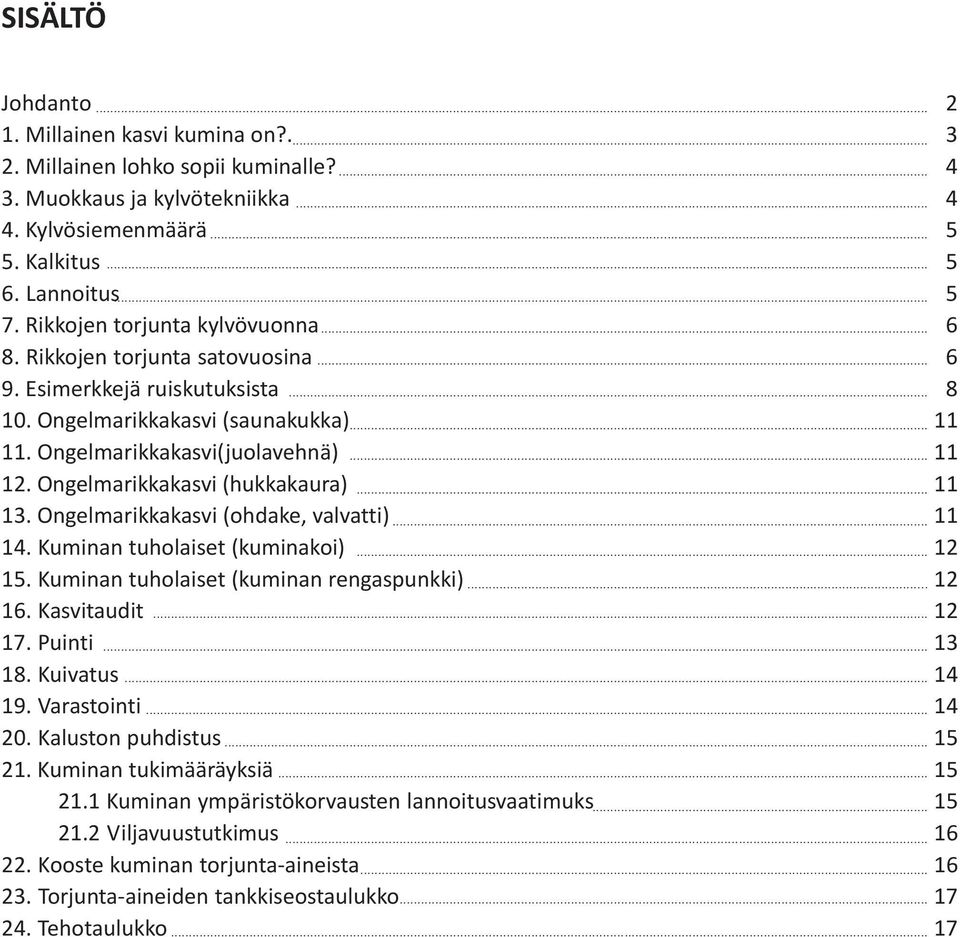 SISÄLTÖ

Johdanto 2
1. Millainen kasvi kumina on?. 3
2. Millainen lohko sopii kuminalle? 4
3. Muokkaus ja kylvötekniikka 4
4. Kylvösiemenmäärä 5
5. Kalkitus 5
6. Lannoitus 5
7. Rikkojen torjunta kylvövuonna 6
8. Rikkojen torjunta satovuosina 6
9. Esimerkkejä ruiskutuksista 8
10. Ongelmarikkakasvi (saunakukka) 11
11. Ongelmarikkakasvi(juolavehnä) 11
12. Ongelmarikkakasvi (hukkakaura) 11
13. Ongelmarikkakasvi (ohdake, valvatti) 11
14. Kuminan tuholaiset (kuminakoi) 12
15. Kuminan tuholaiset (kuminan rengaspunkki) 12
16. Kasvitaudit 12
17. Puinti 13
18. Kuivatus 14
19. Varastointi 14
20. Kaluston puhdistus 15
21. Kuminan tukimääräyksiä 15
21.1 Kuminan ympäristökorvausten lannoitusvaatimuks 15
21.2 Viljavuustutkimus 16
22. Kooste kuminan torjunta-aineista 16
23. Torjunta-aineiden tankkiseostaulukko 17
24. Tehotaulukko 17